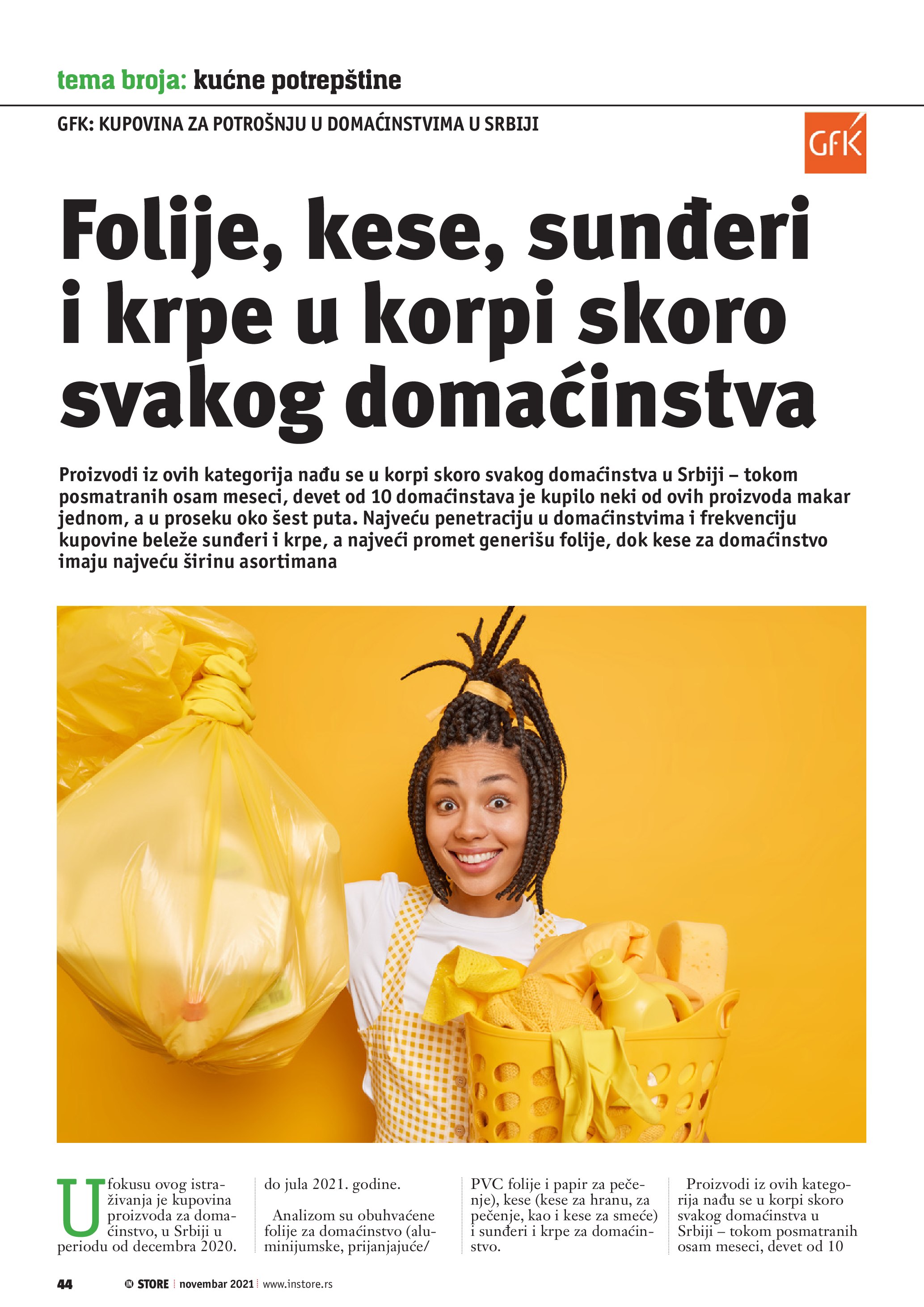 tema broja: kućne potrepštine

GFK: KUPOVINA ZA POTROŠNJU U DOMAĆINSTVIMA U SRBIJI

GfK

Folije, kese, sunđeri i krpe u korpi skoro svakog domaćinstva

Proizvodi iz ovih kategorija nađu se u korpi skoro svakog domaćinstva u Srbiji – tokom posmatranih osam meseci, devet od 10 domaćinstava je kupilo neki od ovih proizvoda makar jednom, a u proseku oko šest puta. Najveću penetraciju u domaćinstvima i frekvenciju kupovine beleže sunđeri i krpe, a najveći promet generišu folije, dok kese za domaćinstvo imaju najveću širinu asortimana

U fokusu ovog istraživanja je kupovina proizvoda za domaćinstvo, u Srbiji u periodu od decembra 2020. do jula 2021. godine.

Analizom su obuhvaćene folije za domaćinstvo (aluminijumske, prijanjajuće/ PVC folije i papir za pečenje), kese (kese za hranu, za pečenje, kao i kese za smeće) i sunđeri i krpe za domaćinstvo.

Proizvodi iz ovih kategorija nađu se u korpi skoro svakog domaćinstva u Srbiji – tokom posmatranih osam meseci, devet od 10

44 IN STORE novembar 2021 www.instore.rs